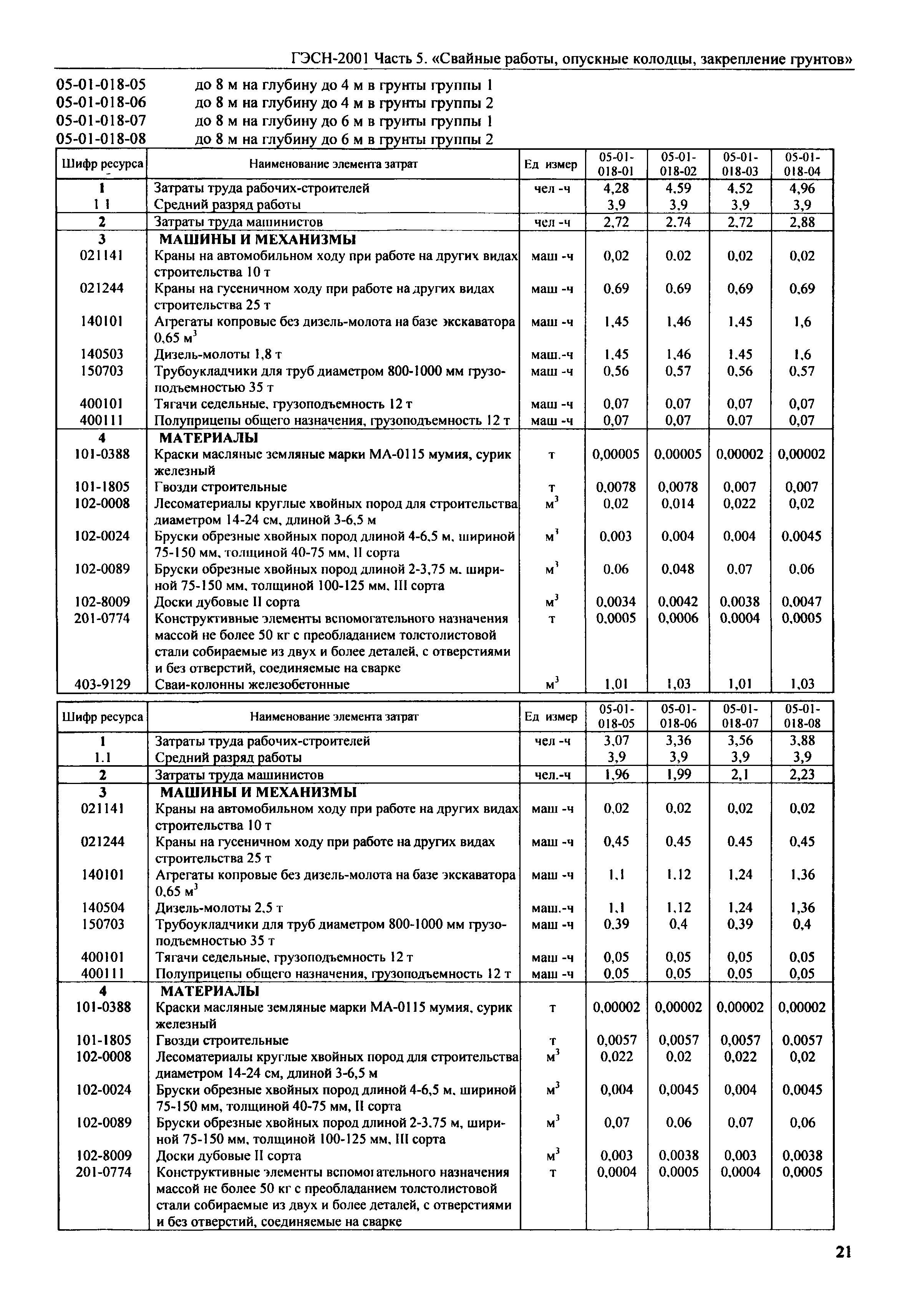 ГЭСН-2001 Часть 5. «Свайные работы, опускные колодцы, закрепление грунтов»

05-01-018-05 до 8 м на глубину до 4 м в грунты группы 1
05-01-018-06 до 8 м на глубину до 4 м в грунты группы 2
05-01-018-07 до 8 м на глубину до 6 м в грунты группы 1
05-01-018-08 до 8 м на глубину до 6 м в грунты группы 2

| Шифр ресурса | Наименование элемента затрат | Ед измер | 05-01-018-01 | 05-01-018-02 | 05-01-018-03 | 05-01-018-04 |
|---|---|---|---|---|---|---|
| 1 | Затраты труда рабочих-строителей | чел -ч | 4,28 | 4,59 | 4,52 | 4,96 |
| 1 1 | Средний разряд работы | | 3,9 | 3,9 | 3,9 | 3,9 |
| 2 | Затраты труда машинистов | чел -ч | 2,72 | 2,74 | 2,72 | 2,88 |
| 3 | МАШИНЫ И МЕХАНИЗМЫ | | | | | |
| 021141 | Краны на автомобильном ходу при работе на других видах строительства 10 т | маш -ч | 0,02 | 0,02 | 0,02 | 0,02 |
| 021244 | Краны на гусеничном ходу при работе на других видах строительства 25 т | маш -ч | 0,69 | 0,69 | 0,69 | 0,69 |
| 140101 | Агрегаты копровые без дизель-молота на базе экскаватора 0,65 м$^3$ | маш -ч | 1,45 | 1,46 | 1,45 | 1,6 |
| 140503 | Дизель-молоты 1,8 т | маш.-ч | 1,45 | 1,46 | 1,45 | 1,6 |
| 150703 | Трубоукладчики для труб диаметром 800-1000 мм грузоподъемностью 35 т | маш -ч | 0,56 | 0,57 | 0,56 | 0,57 |
| 400101 | Тягачи седельные, грузоподъемность 12 т | маш -ч | 0,07 | 0,07 | 0,07 | 0,07 |
| 400111 | Полуприцепы общего назначения, грузоподъемность 12 т | маш -ч | 0,07 | 0,07 | 0,07 | 0,07 |
| 4 | МАТЕРИАЛЫ | | | | | |
| 101-0388 | Краски масляные земляные марки МА-0115 мумия, сурик железный | т | 0,00005 | 0,00005 | 0,00002 | 0,00002 |
| 101-1805 | Гвозди строительные | т | 0,0078 | 0,0078 | 0,007 | 0,007 |
| 102-0008 | Лесоматериалы круглые хвойных пород для строительства диаметром 14-24 см, длиной 3-6,5 м | м$^3$ | 0,02 | 0,014 | 0,022 | 0,02 |
| 102-0024 | Бруски обрезные хвойных пород длиной 4-6,5 м, шириной 75-150 мм, толщиной 40-75 мм, II сорта | м$^3$ | 0,003 | 0,004 | 0,004 | 0,0045 |
| 102-0089 | Бруски обрезные хвойных пород длиной 2-3,75 м, шириной 75-150 мм, толщиной 100-125 мм, III сорта | м$^3$ | 0,06 | 0,048 | 0,07 | 0,06 |
| 102-8009 | Доски дубовые II сорта | м$^3$ | 0,0034 | 0,0042 | 0,0038 | 0,0047 |
| 201-0774 | Конструктивные элементы вспомогательного назначения массой не более 50 кг с преобладанием толстолистовой стали собираемые из двух и более деталей, с отверстиями и без отверстий, соединяемые на сварке | т | 0,0005 | 0,0006 | 0,0004 | 0,0005 |
| 403-9129 | Сваи-колонны железобетонные | м$^3$ | 1,01 | 1,03 | 1,01 | 1,03 |

| Шифр ресурса | Наименование элемента затрат | Ед измер | 05-01-018-05 | 05-01-018-06 | 05-01-018-07 | 05-01-018-08 |
|---|---|---|---|---|---|---|
| 1 | Затраты труда рабочих-строителей | чел -ч | 3,07 | 3,36 | 3,56 | 3,88 |
| 1.1 | Средний разряд работы | | 3,9 | 3,9 | 3,9 | 3,9 |
| 2 | Затраты труда машинистов | чел.-ч | 1,96 | 1,99 | 2,1 | 2,23 |
| 3 | МАШИНЫ И МЕХАНИЗМЫ | | | | | |
| 021141 | Краны на автомобильном ходу при работе на других видах строительства 10 т | маш -ч | 0,02 | 0,02 | 0,02 | 0,02 |
| 021244 | Краны на гусеничном ходу при работе на других видах строительства 25 т | маш -ч | 0,45 | 0,45 | 0,45 | 0,45 |
| 140101 | Агрегаты копровые без дизель-молота на базе экскаватора 0,65 м$^3$ | маш -ч | 1,1 | 1,12 | 1,24 | 1,36 |
| 140504 | Дизель-молоты 2,5 т | маш.-ч | 1,1 | 1,12 | 1,24 | 1,36 |
| 150703 | Трубоукладчики для труб диаметром 800-1000 мм грузоподъемностью 35 т | маш -ч | 0,39 | 0,4 | 0,39 | 0,4 |
| 400101 | Тягачи седельные, грузоподъемность 12 т | маш -ч | 0,05 | 0,05 | 0,05 | 0,05 |
| 400111 | Полуприцепы общего назначения, грузоподъемность 12 т | маш -ч | 0,05 | 0,05 | 0,05 | 0,05 |
| 4 | МАТЕРИАЛЫ | | | | | |
| 101-0388 | Краски масляные земляные марки МА-0115 мумия, сурик железный | т | 0,00002 | 0,00002 | 0,00002 | 0,00002 |
| 101-1805 | Гвозди строительные | т | 0,0057 | 0,0057 | 0,0057 | 0,0057 |
| 102-0008 | Лесоматериалы круглые хвойных пород для строительства диаметром 14-24 см, длиной 3-6,5 м | м$^3$ | 0,022 | 0,02 | 0,022 | 0,02 |
| 102-0024 | Бруски обрезные хвойных пород длиной 4-6,5 м, шириной 75-150 мм, толщиной 40-75 мм, II сорта | м$^3$ | 0,004 | 0,0045 | 0,004 | 0,0045 |
| 102-0089 | Бруски обрезные хвойных пород длиной 2-3,75 м, шириной 75-150 мм, толщиной 100-125 мм, III сорта | м$^3$ | 0,07 | 0,06 | 0,07 | 0,06 |
| 102-8009 | Доски дубовые II сорта | м$^3$ | 0,003 | 0,0038 | 0,003 | 0,0038 |
| 201-0774 | Конструктивные элементы вспомогательного назначения массой не более 50 кг с преобладанием толстолистовой стали собираемые из двух и более деталей, с отверстиями и без отверстий, соединяемые на сварке | т | 0,0004 | 0,0005 | 0,0004 | 0,0005 |

21